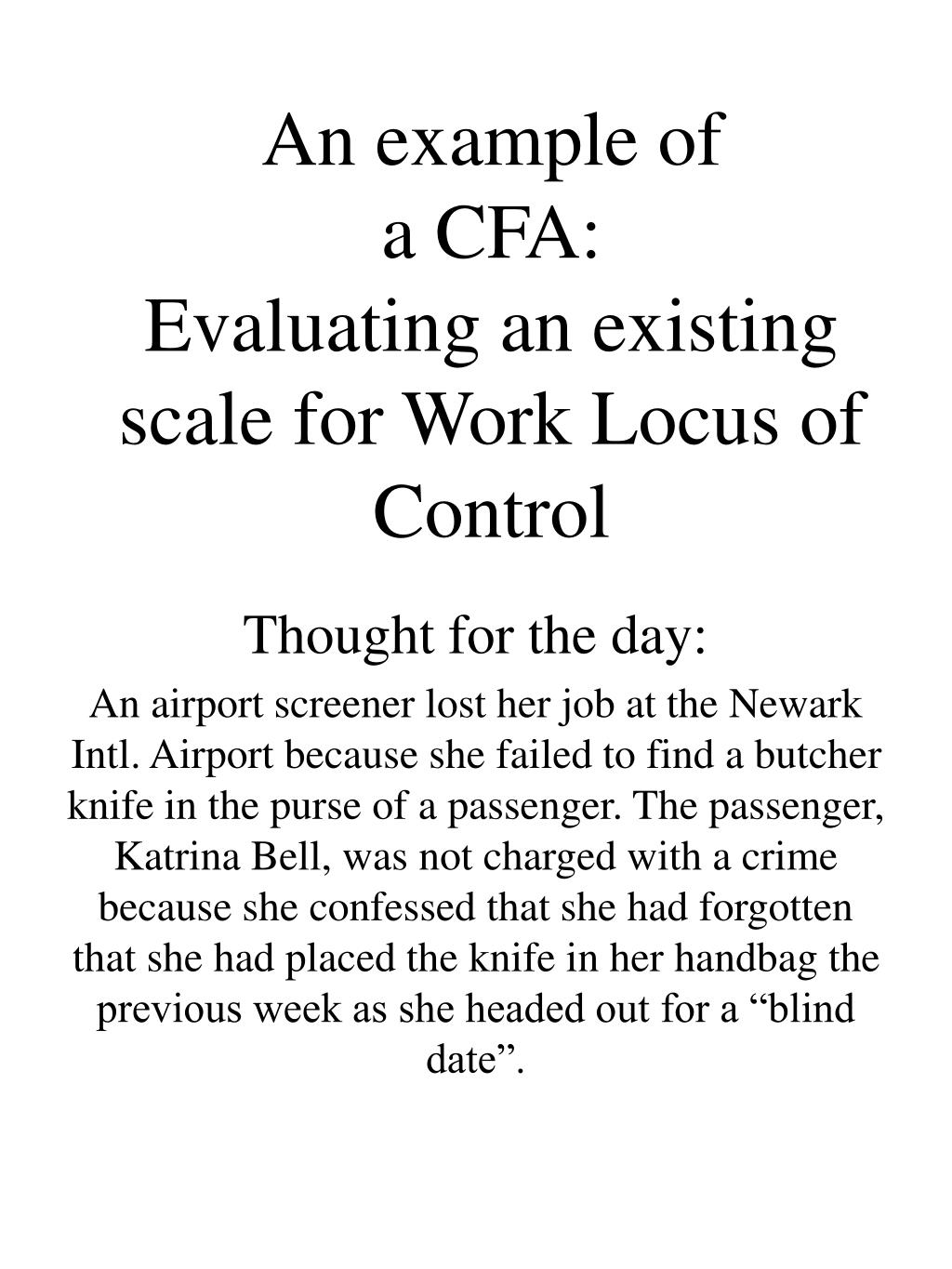 An example of
a CFA:
Evaluating an existing scale for Work Locus of Control

Thought for the day:

An airport screener lost her job at the Newark Intl. Airport because she failed to find a butcher knife in the purse of a passenger. The passenger, Katrina Bell, was not charged with a crime because she confessed that she had forgotten that she had placed the knife in her handbag the previous week as she headed out for a “blind date”.